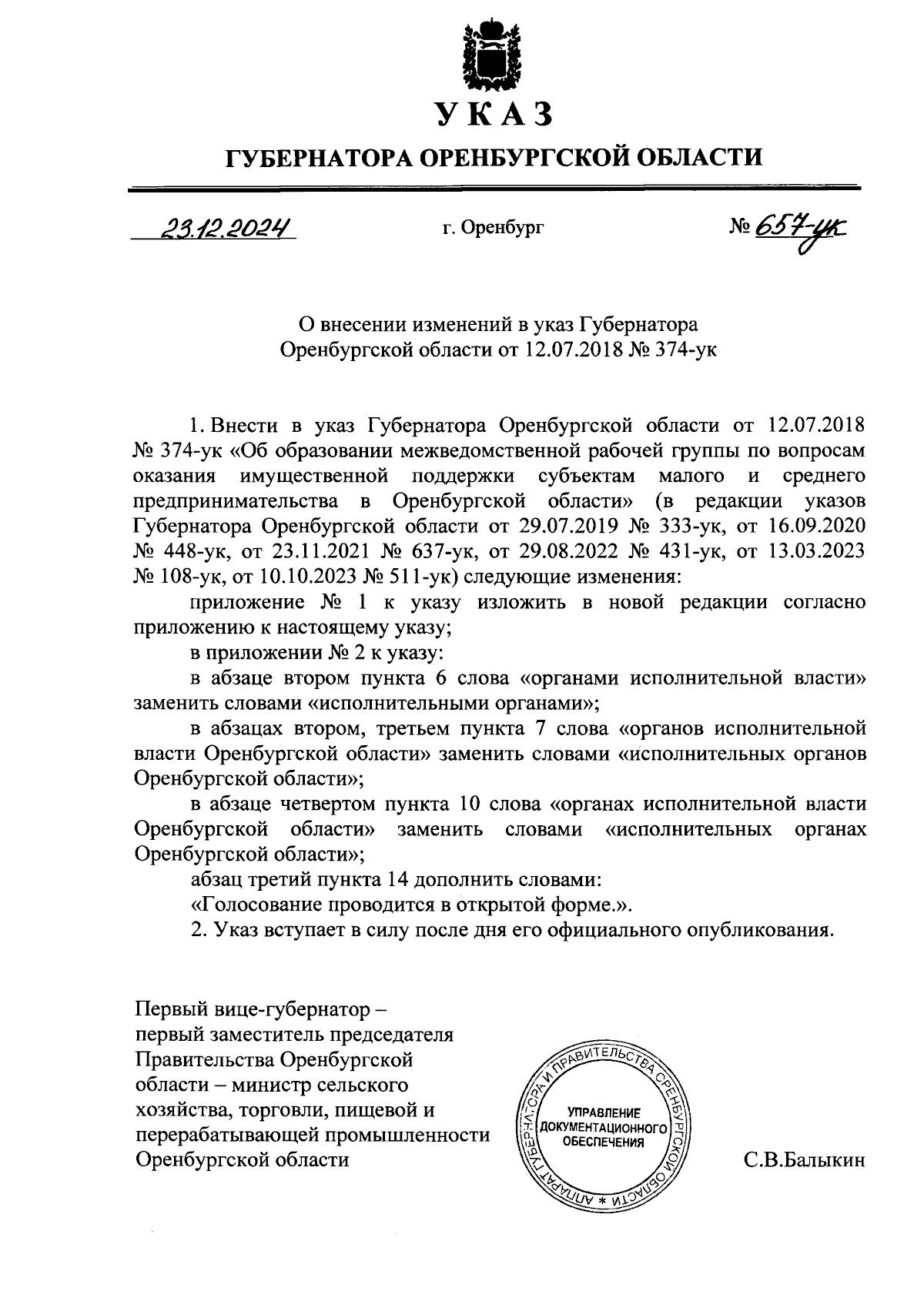 УКАЗ

ГУБЕРНАТОРА ОРЕНБУРГСКОЙ ОБЛАСТИ

23.12.2024 г. Оренбург № 657-ук

О внесении изменений в указ Губернатора Оренбургской области от 12.07.2018 № 374-ук

1. Внести в указ Губернатора Оренбургской области от 12.07.2018 № 374-ук «Об образовании межведомственной рабочей группы по вопросам оказания имущественной поддержки субъектам малого и среднего предпринимательства в Оренбургской области» (в редакции указов Губернатора Оренбургской области от 29.07.2019 № 333-ук, от 16.09.2020 № 448-ук, от 23.11.2021 № 637-ук, от 29.08.2022 № 431-ук, от 13.03.2023 № 108-ук, от 10.10.2023 № 511-ук) следующие изменения:

приложение № 1 к указу изложить в новой редакции согласно приложению к настоящему указу;

в приложении № 2 к указу:

в абзаце втором пункта 6 слова «органами исполнительной власти» заменить словами «исполнительными органами»;

в абзацах втором, третьем пункта 7 слова «органов исполнительной власти Оренбургской области» заменить словами «исполнительных органов Оренбургской области»;

в абзаце четвертом пункта 10 слова «органах исполнительной власти Оренбургской области» заменить словами «исполнительных органах Оренбургской области»;

абзац третий пункта 14 дополнить словами:

«Голосование проводится в открытой форме.».

2. Указ вступает в силу после дня его официального опубликования.

Первый вице-губернатор – первый заместитель председателя Правительства Оренбургской области – министр сельского хозяйства, торговли, пищевой и перерабатывающей промышленности Оренбургской области

АППАРАТ ГУБЕРНАТОРА И ПРАВИТЕЛЬСТВА ОРЕНБУРГСКОЙ ОБЛАСТИ * УПРАВЛЕНИЕ ДОКУМЕНТАЦИОННОГО ОБЕСПЕЧЕНИЯ

С.В.Балыкин